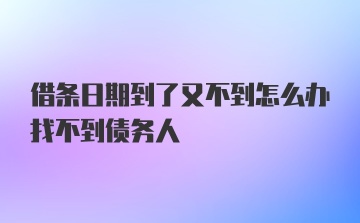 借条日期到了又不到怎么办找不到债务人